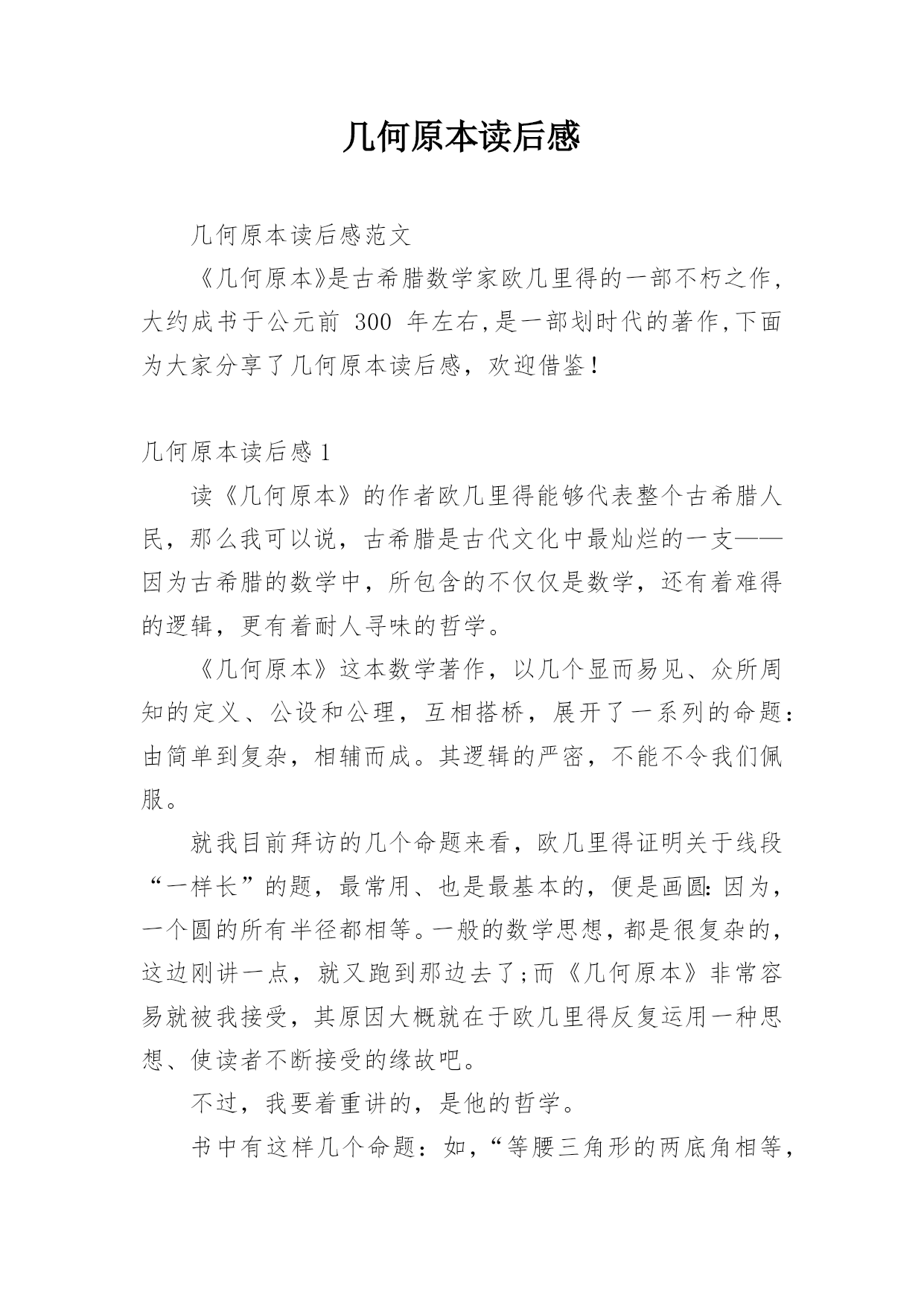 几何原本读后感

几何原本读后感范文

《几何原本》是古希腊数学家欧几里得的一部不朽之作，大约成书于公元前 300 年左右,是一部划时代的著作,下面为大家分享了几何原本读后感，欢迎借鉴！

几何原本读后感 1

读《几何原本》的作者欧几里得能够代表整个古希腊人民，那么我可以说，古希腊是古代文化中最灿烂的一支——因为古希腊的数学中，所包含的不仅仅是数学，还有着难得的逻辑，更有着耐人寻味的哲学。

《几何原本》这本数学著作，以几个显而易见、众所周知的定义、公设和公理，互相搭桥，展开了一系列的命题：由简单到复杂，相辅而成。其逻辑的严密，不能不令我们佩服。

就我目前拜访的几个命题来看，欧几里得证明关于线段“一样长”的题，最常用、也是最基本的，便是画圆：因为，一个圆的所有半径都相等。一般的数学思想，都是很复杂的，这边刚讲一点，就又跑到那边去了;而《几何原本》非常容易就被我接受，其原因大概就在于欧几里得反复运用一种思想、使读者不断接受的缘故吧。

不过，我要着重讲的，是他的哲学。

书中有这样几个命题：如，“等腰三角形的两底角相等，